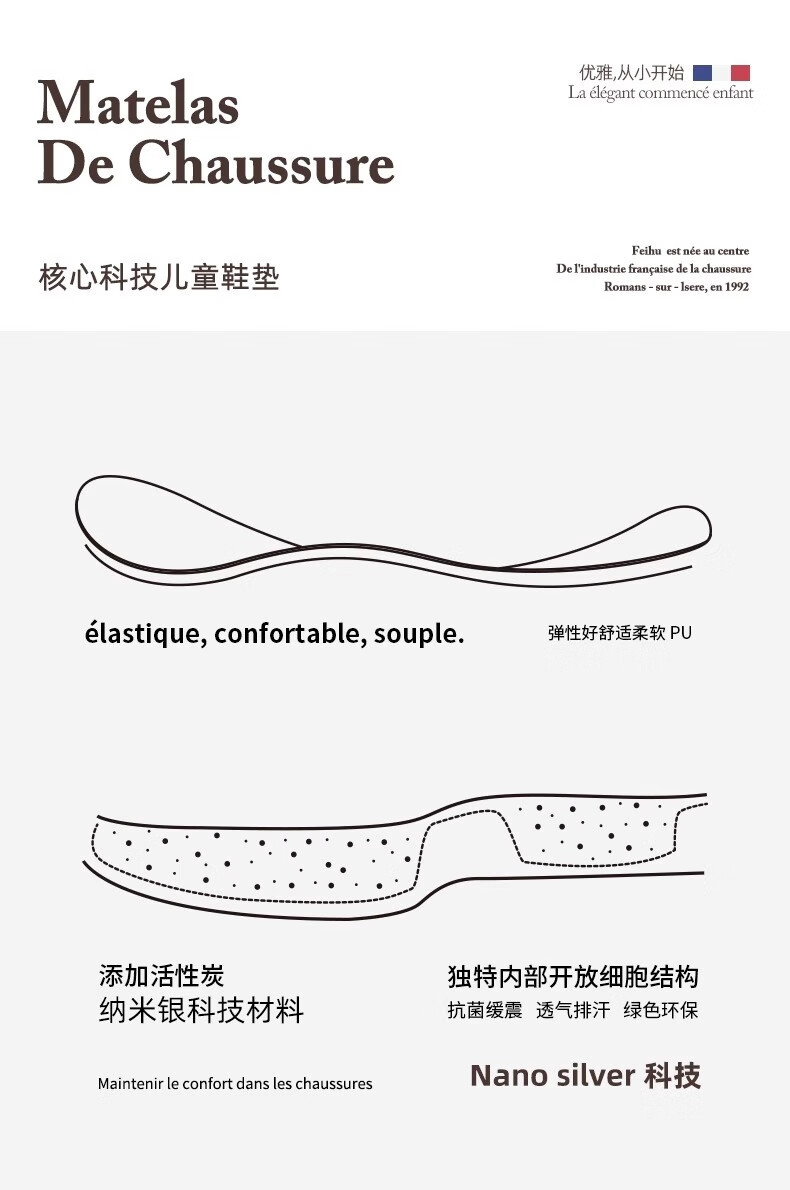 Matelas De Chaussure

优雅,从小开始
La élégant commencé enfant

核心科技儿童鞋垫

Feihu est née au centre
De l'industrie française de la chaussure
Romans - sur - lsere, en 1992

élastique, confortable, souple.

弹性好舒适柔软 PU

添加活性炭
纳米银科技材料

独特内部开放细胞结构
抗菌缓震 透气排汗 绿色环保

Maintenir le confort dans les chaussures

Nano silver 科技